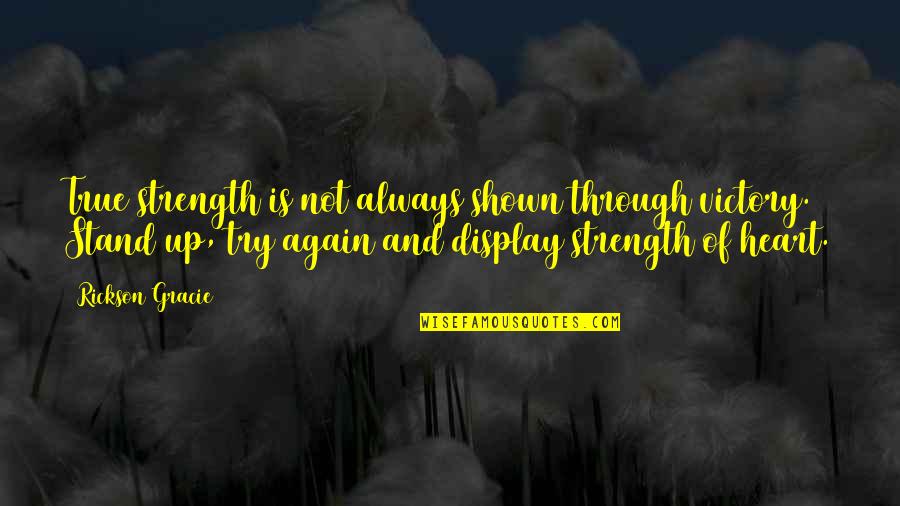 True strength is not always shown through victory. Stand up, try again and display strength of heart.

Rickson Gracie

WISEFAMOUSQUOTES.COM